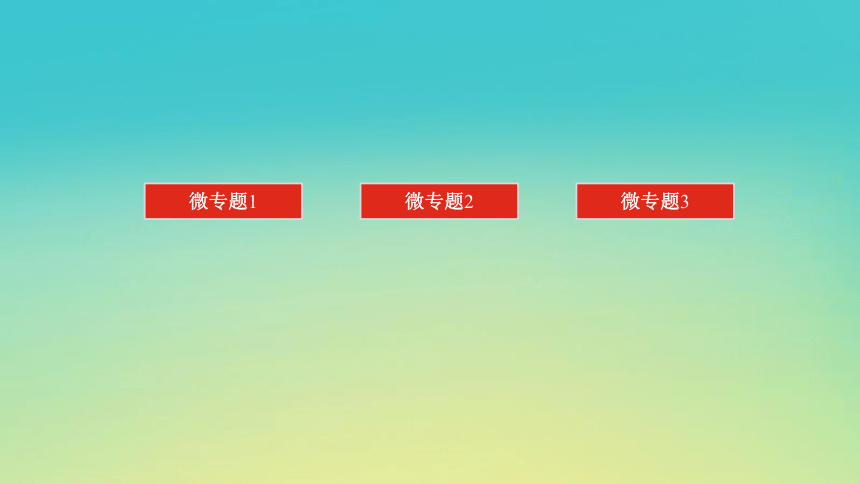 微专题1

微专题2

微专题3